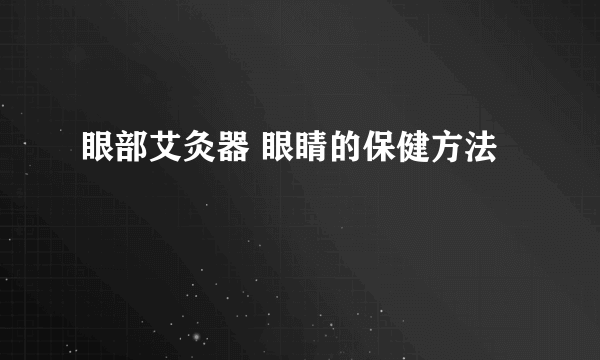 眼部艾灸器 眼睛的保健方法